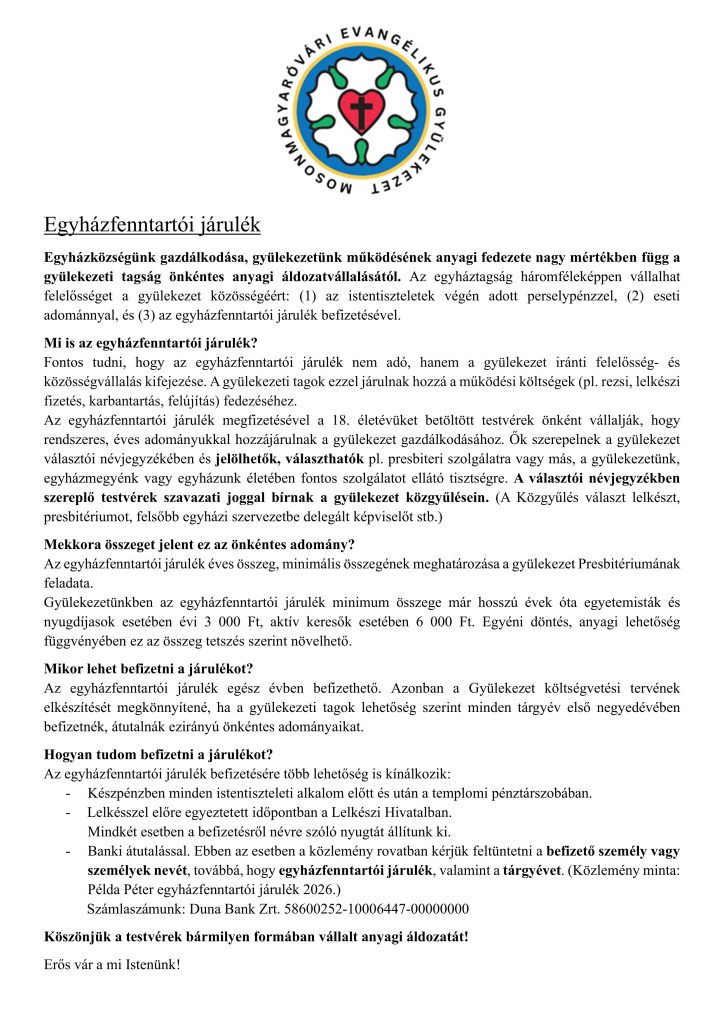 MOSONMAGYARÓVÁRI EVANGÉLIKUS GYÜLEKEZET

Egyházfenntartói járulék

Egyházközségünk gazdálkodása, gyülekezetünk működésének anyagi fedezete nagy mértékben függ a gyülekezeti tagság önkéntes anyagi áldozatvállalásától. Az egyháztagság háromféleképpen vállalhat felelősséget a gyülekezet közösségéért: (1) az istentiszteletek végén adott perselypénzzel, (2) eseti adománnyal, és (3) az egyházfenntartói járulék befizetésével.

Mi is az egyházfenntartói járulék?
Fontos tudni, hogy az egyházfenntartói járulék nem adó, hanem a gyülekezet iránti felelősség- és közösségvállalás kifejezése. A gyülekezeti tagok ezzel járulnak hozzá a működési költségek (pl. rezsi, lelkészi fizetés, karbantartás, felújítás) fedezéséhez.
Az egyházfenntartói járulék megfizetésével a 18. életévüket betöltött testvérek önként vállalják, hogy rendszeres, éves adományukkal hozzájárulnak a gyülekezet gazdálkodásához. Ők szerepelnek a gyülekezet választói névjegyzékében és jelölhetők, választhatók pl. presbiteri szolgálatra vagy más, a gyülekezetünk, egyházmegyénk vagy egyházunk életében fontos szolgálatot ellátó tisztségre. A választói névjegyzékben szereplő testvérek szavazati joggal bírnak a gyülekezet közgyűlésein. (A Közgyűlés választ lelkészt, presbitériumot, felsőbb egyházi szervezetbe delegált képviselőt stb.)

Mekkora összeget jelent ez az önkéntes adomány?
Az egyházfenntartói járulék éves összeg, minimális összegének meghatározása a gyülekezet Presbitériumának feladata.
Gyülekezetünkben az egyházfenntartói járulék minimum összege már hosszú évek óta egyetemisták és nyugdíjasok esetében évi 3 000 Ft, aktív keresők esetében 6 000 Ft. Egyéni döntés, anyagi lehetőség függvényében ez az összeg tetszés szerint növelhető.

Mikor lehet befizetni a járulékot?
Az egyházfenntartói járulék egész évben befizethető. Azonban a Gyülekezet költségvetési tervének elkészítését megkönnyítené, ha a gyülekezeti tagok lehetőség szerint minden tárgyév első negyedévében befizetnék, átutalnák ezirányú önkéntes adományaikat.

Hogyan tudom befizetni a járulékot?
Az egyházfenntartói járulék befizetésére több lehetőség is kínálkozik:
- Készpénzben minden istentiszteleti alkalom előtt és után a templomi pénztárszobában.
- Lelkésszel előre egyeztetett időpontban a Lelkészi Hivatalban.
Mindkét esetben a befizetésről névre szóló nyugtát állítunk ki.
- Banki átutalással. Ebben az esetben a közlemény rovatban kérjük feltüntetni a befizető személy vagy személyek nevét, továbbá, hogy egyházfenntartói járulék, valamint a tárgyévet. (Közlemény minta: Példa Péter egyházfenntartói járulék 2026.)
Számlaszámunk: Duna Bank Zrt. 58600252-10006447-00000000

Köszönjük a testvérek bármilyen formában vállalt anyagi áldozatát!

Erős vár a mi Istenünk!